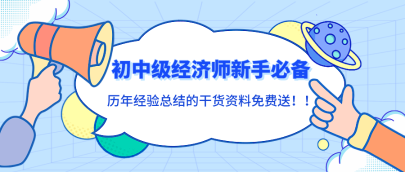 初中级经济师新手必备

历年经验总结的干货资料免费送！！